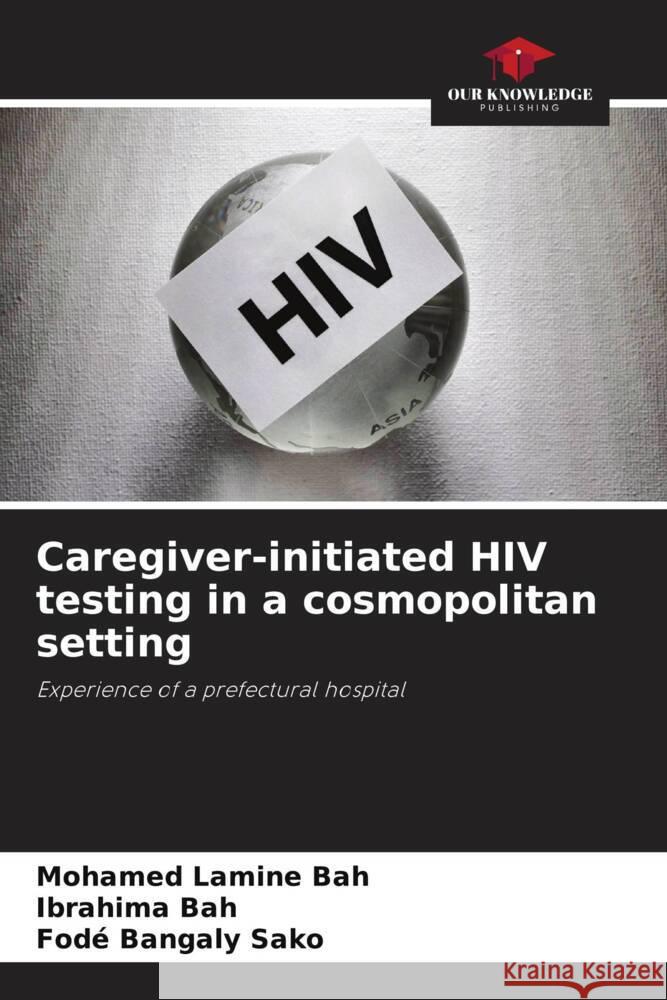 OUR KNOWLEDGE
PUBLISHING

HIV

ASIA

Caregiver-initiated HIV testing in a cosmopolitan setting

Experience of a prefectural hospital

Mohamed Lamine Bah
Ibrahima Bah
Fodé Bangaly Sako